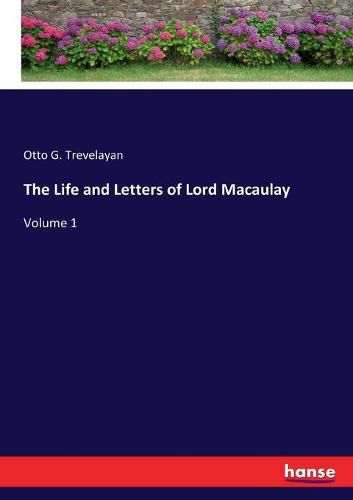 Otto G. Trevelayan

The Life and Letters of Lord Macaulay

Volume 1

hanse